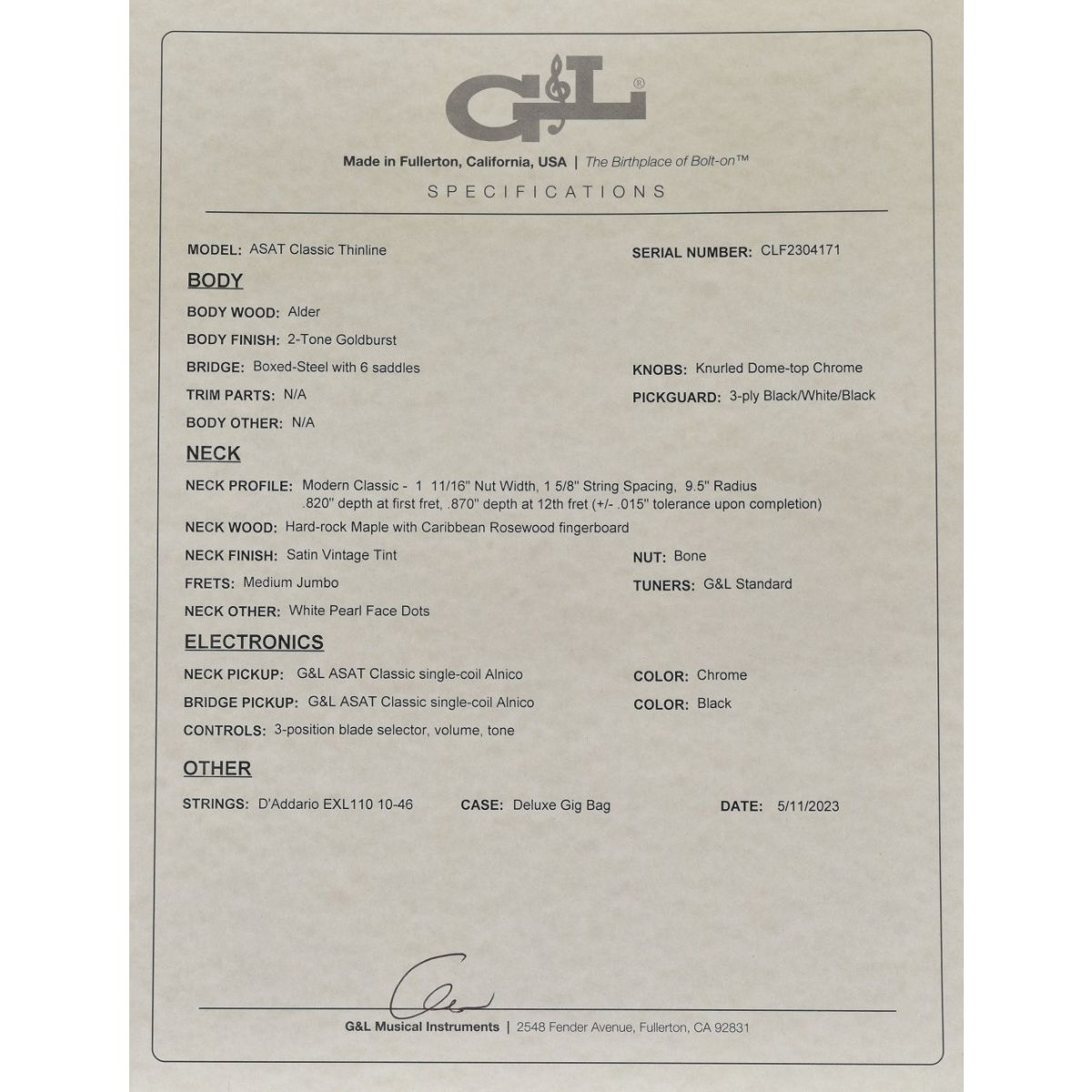 G&L®

Made in Fullerton, California, USA | The Birthplace of Bolt-on™

SPECIFICATIONS

MODEL: ASAT Classic Thinline

SERIAL NUMBER: CLF2304171

BODY

BODY WOOD: Alder

BODY FINISH: 2-Tone Goldburst

BRIDGE: Boxed-Steel with 6 saddles

KNOBS: Knurled Dome-top Chrome

TRIM PARTS: N/A

PICKGUARD: 3-ply Black/White/Black

BODY OTHER: N/A

NECK

NECK PROFILE: Modern Classic - 1 11/16" Nut Width, 1 5/8" String Spacing, 9.5" Radius .820" depth at first fret, .870" depth at 12th fret (+/- .015" tolerance upon completion)

NECK WOOD: Hard-rock Maple with Caribbean Rosewood fingerboard

NECK FINISH: Satin Vintage Tint

NUT: Bone

FRETS: Medium Jumbo

TUNERS: G&L Standard

NECK OTHER: White Pearl Face Dots

ELECTRONICS

NECK PICKUP: G&L ASAT Classic single-coil Alnico

COLOR: Chrome

BRIDGE PICKUP: G&L ASAT Classic single-coil Alnico

COLOR: Black

CONTROLS: 3-position blade selector, volume, tone

OTHER

STRINGS: D'Addario EXL110 10-46

CASE: Deluxe Gig Bag

DATE: 5/11/2023

G&L Musical Instruments | 2548 Fender Avenue, Fullerton, CA 92831